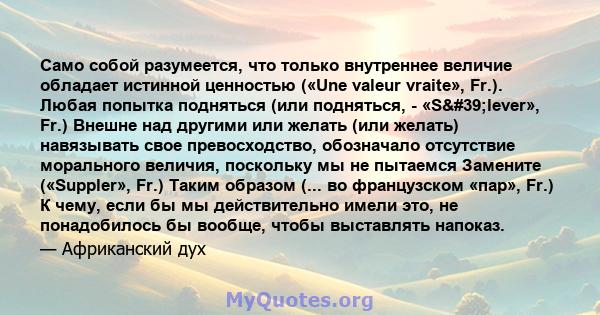 Само собой разумеется, что только внутреннее величие обладает истинной ценностью («Une valeur vraite», Fr.). Любая попытка подняться (или подняться, - «S&#39;lever», Fr.) Внешне над другими или желать (или желать) навязывать свое превосходство, обозначало отсутствие морального величия, поскольку мы не пытаемся Замените («Suppler», Fr.) Таким образом (... во французском «пар», Fr.) К чему, если бы мы действительно имели это, не понадобилось бы вообще, чтобы выставлять напоказ.

— Африканский дух

MyQuotes.org